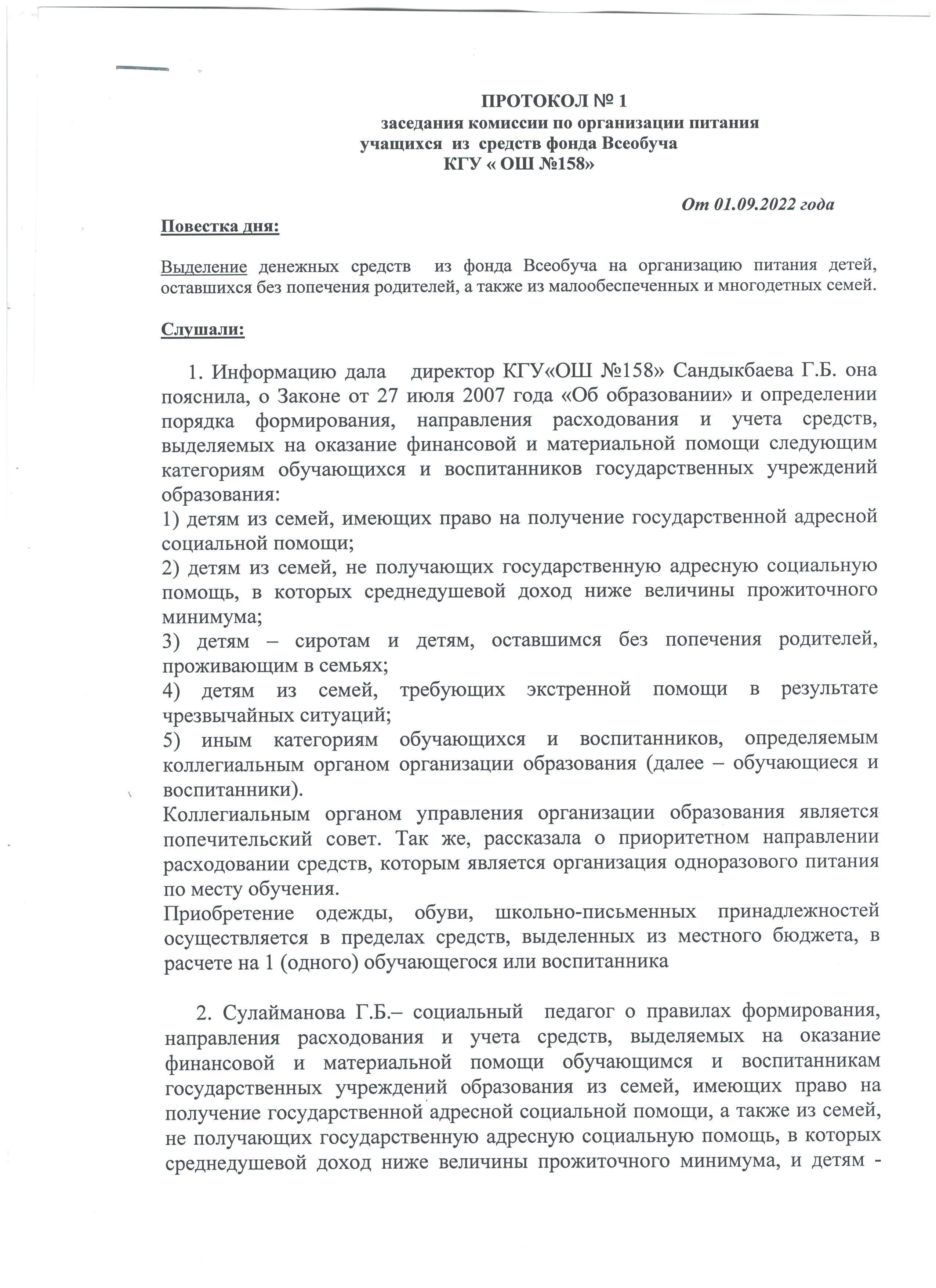 ПРОТОКОЛ № 1
заседания комиссии по организации питания учащихся из средств фонда Всеобуча
КГУ « ОШ №158»

От 01.09.2022 года

Повестка дня:

Выделение денежных средств из фонда Всеобуча на организацию питания детей, оставшихся без попечения родителей, а также из малообеспеченных и многодетных семей.

Слушали:

1. Информацию дала директор КГУ«ОШ №158» Сандыкбаева Г.Б. она пояснила, о Законе от 27 июля 2007 года «Об образовании» и определении порядка формирования, направления расходования и учета средств, выделяемых на оказание финансовой и материальной помощи следующим категориям обучающихся и воспитанников государственных учреждений образования:
1) детям из семей, имеющих право на получение государственной адресной социальной помощи;
2) детям из семей, не получающих государственную адресную социальную помощь, в которых среднедушевой доход ниже величины прожиточного минимума;
3) детям – сиротам и детям, оставшимся без попечения родителей, проживающим в семьях;
4) детям из семей, требующих экстренной помощи в результате чрезвычайных ситуаций;
5) иным категориям обучающихся и воспитанников, определяемым коллегиальным органом организации образования (далее – обучающиеся и воспитанники).
Коллегиальным органом управления организации образования является попечительский совет. Так же, рассказала о приоритетном направлении расходовании средств, которым является организация одноразового питания по месту обучения.
Приобретение одежды, обуви, школьно-письменных принадлежностей осуществляется в пределах средств, выделенных из местного бюджета, в расчете на 1 (одного) обучающегося или воспитанника

2. Сулайманова Г.Б.– социальный педагог о правилах формирования, направления расходования и учета средств, выделяемых на оказание финансовой и материальной помощи обучающимся и воспитанникам государственных учреждений образования из семей, имеющих право на получение государственной адресной социальной помощи, а также из семей, не получающих государственную адресную социальную помощь, в которых среднедушевой доход ниже величины прожиточного минимума, и детям -